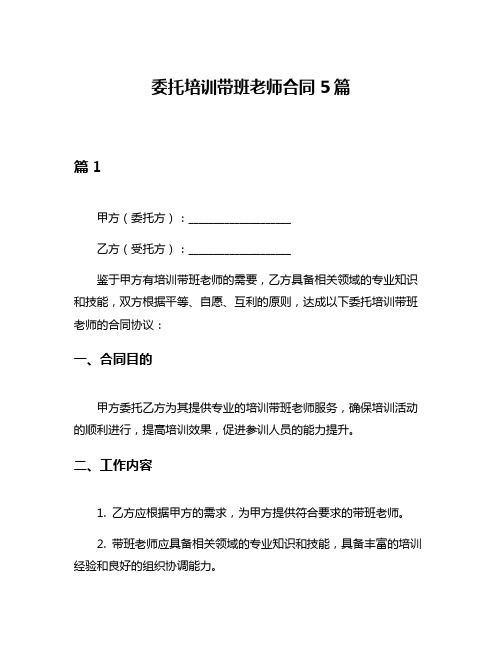 委托培训带班老师合同 5 篇

篇 1

甲方（委托方）：__________________

乙方（受托方）：__________________

鉴于甲方有培训带班老师的需要，乙方具备相关领域的专业知识和技能，双方根据平等、自愿、互利的原则，达成以下委托培训带班老师的合同协议：

一、合同目的

甲方委托乙方为其提供专业的培训带班老师服务，确保培训活动的顺利进行，提高培训效果，促进参训人员的能力提升。

二、工作内容

1. 乙方应根据甲方的需求，为甲方提供符合要求的带班老师。

2. 带班老师应具备相关领域的专业知识和技能，具备丰富的培训经验和良好的组织协调能力。